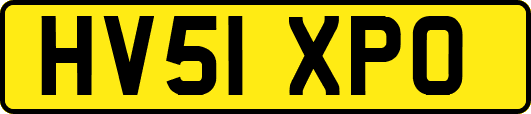 HV51 XPO